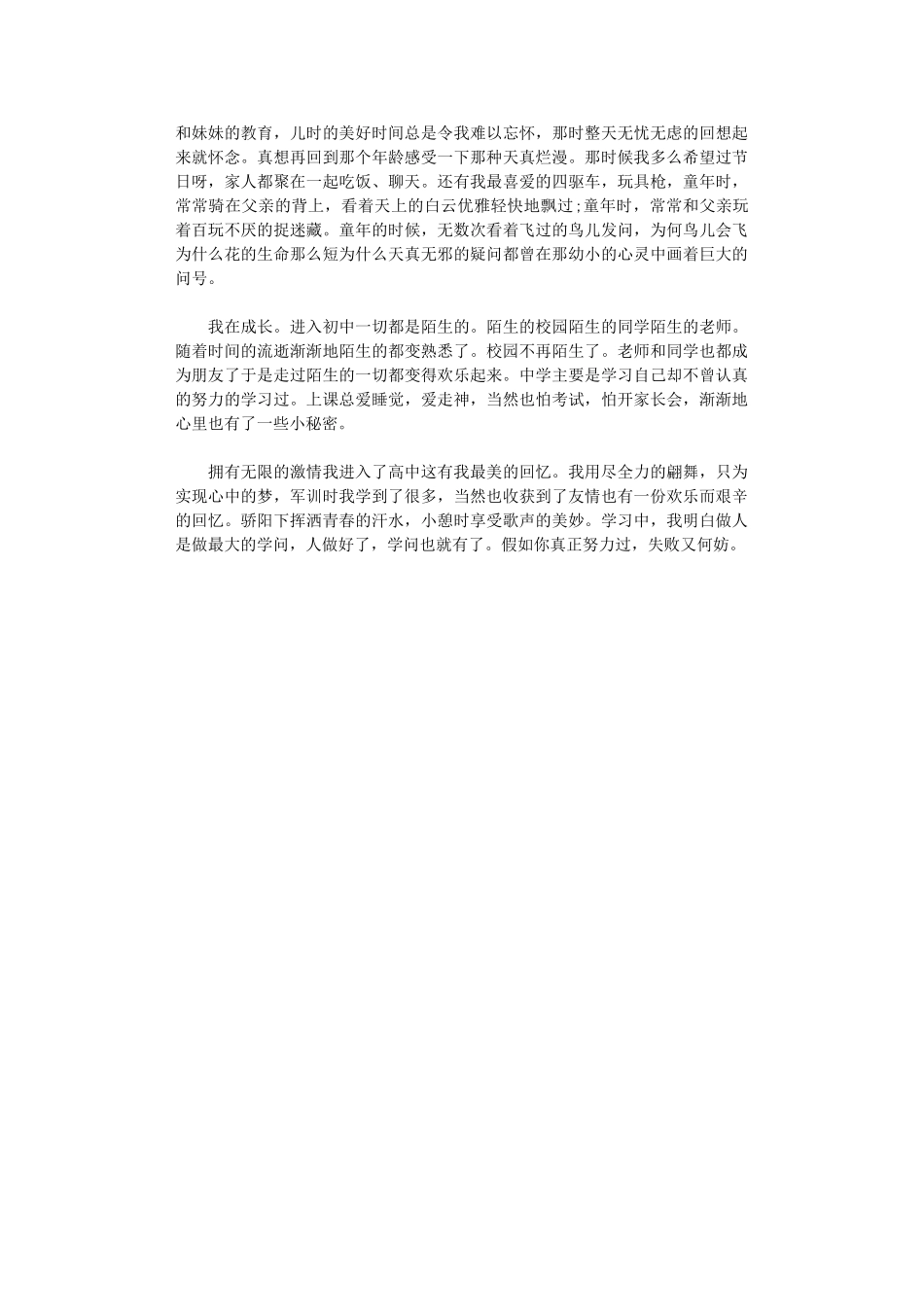 和妹妹的教育，儿时的美好时间总是令我难以忘怀，那时整天无忧无虑的回想起来就怀念。真想再回到那个年龄感受一下那种天真烂漫。那时候我多么希望过节日呀，家人都聚在一起吃饭、聊天。还有我最喜爱的四驱车，玩具枪，童年时，常常骑在父亲的背上，看着天上的白云优雅轻快地飘过;童年时，常常和父亲玩着百玩不厌的捉迷藏。童年的时候，无数次看着飞过的鸟儿发问，为何鸟儿会飞为什么花的生命那么短为什么天真无邪的疑问都曾在那幼小的心灵中画着巨大的问号。

我在成长。进入初中一切都是陌生的。陌生的校园陌生的同学陌生的老师。随着时间的流逝渐渐地陌生的都变熟悉了。校园不再陌生了。老师和同学也都成为朋友了于是走过陌生的一切都变得欢乐起来。中学主要是学习自己却不曾认真的努力的学习过。上课总爱睡觉，爱走神，当然也怕考试，怕开家长会，渐渐地心里也有了一些小秘密。

拥有无限的激情我进入了高中这有我最美的回忆。我用尽全力的翩舞，只为实现心中的梦，军训时我学到了很多，当然也收获到了友情也有一份欢乐而艰辛的回忆。骄阳下挥洒青春的汗水，小憩时享受歌声的美妙。学习中，我明白做人是做最大的学问，人做好了，学问也就有了。假如你真正努力过，失败又何妨。